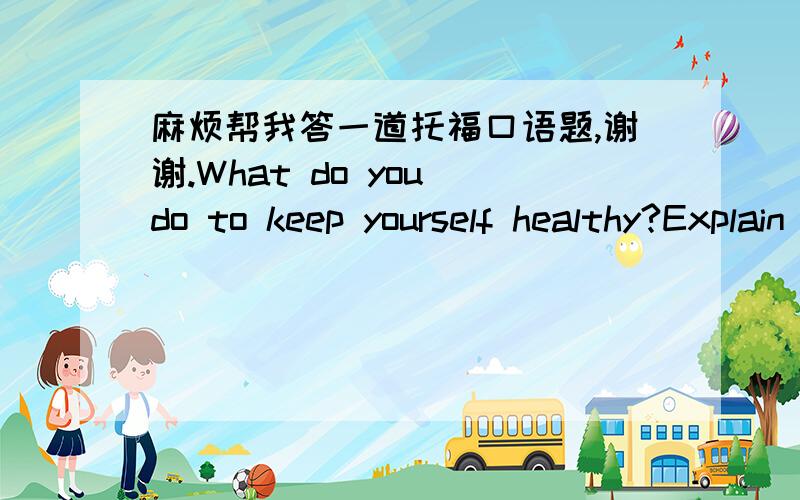 麻烦帮我答一道托福口语题,谢谢.What do you do to keep yourself healthy?Explain

SCHOOL